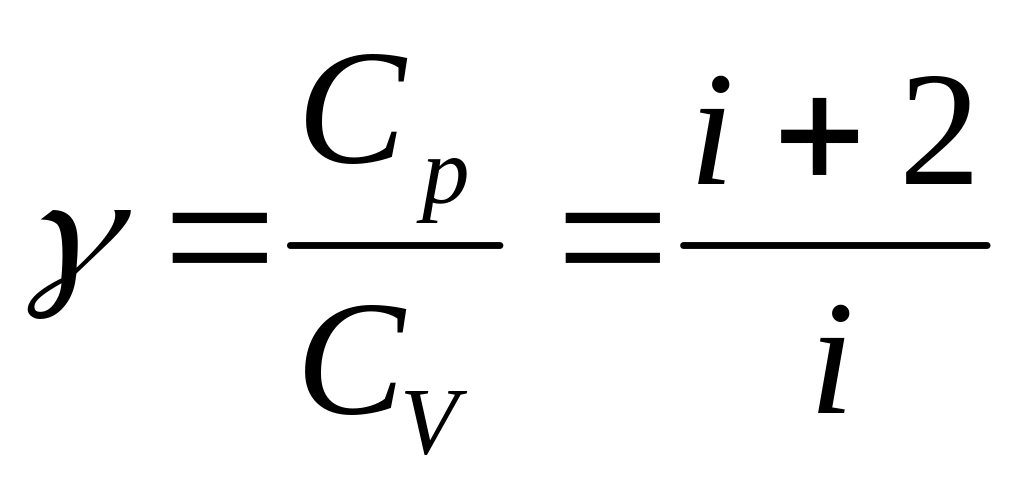 $\gamma = \frac{C_p}{C_V} = \frac{i+2}{i}$